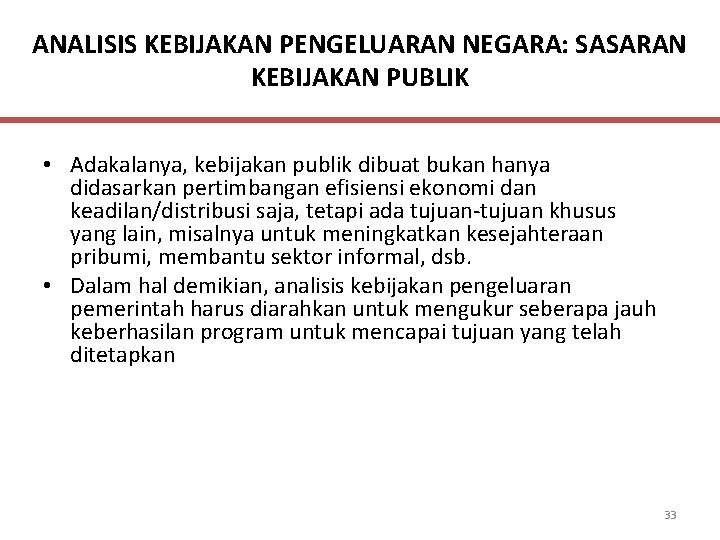 ANALISIS KEBIJAKAN PENGELUARAN NEGARA: SASARAN KEBIJAKAN PUBLIK

• Adakalanya, kebijakan publik dibuat bukan hanya didasarkan pertimbangan efisiensi ekonomi dan keadilan/distribusi saja, tetapi ada tujuan-tujuan khusus yang lain, misalnya untuk meningkatkan kesejahteraan pribumi, membantu sektor informal, dsb.
• Dalam hal demikian, analisis kebijakan pengeluaran pemerintah harus diarahkan untuk mengukur seberapa jauh keberhasilan program untuk mencapai tujuan yang telah ditetapkan

33